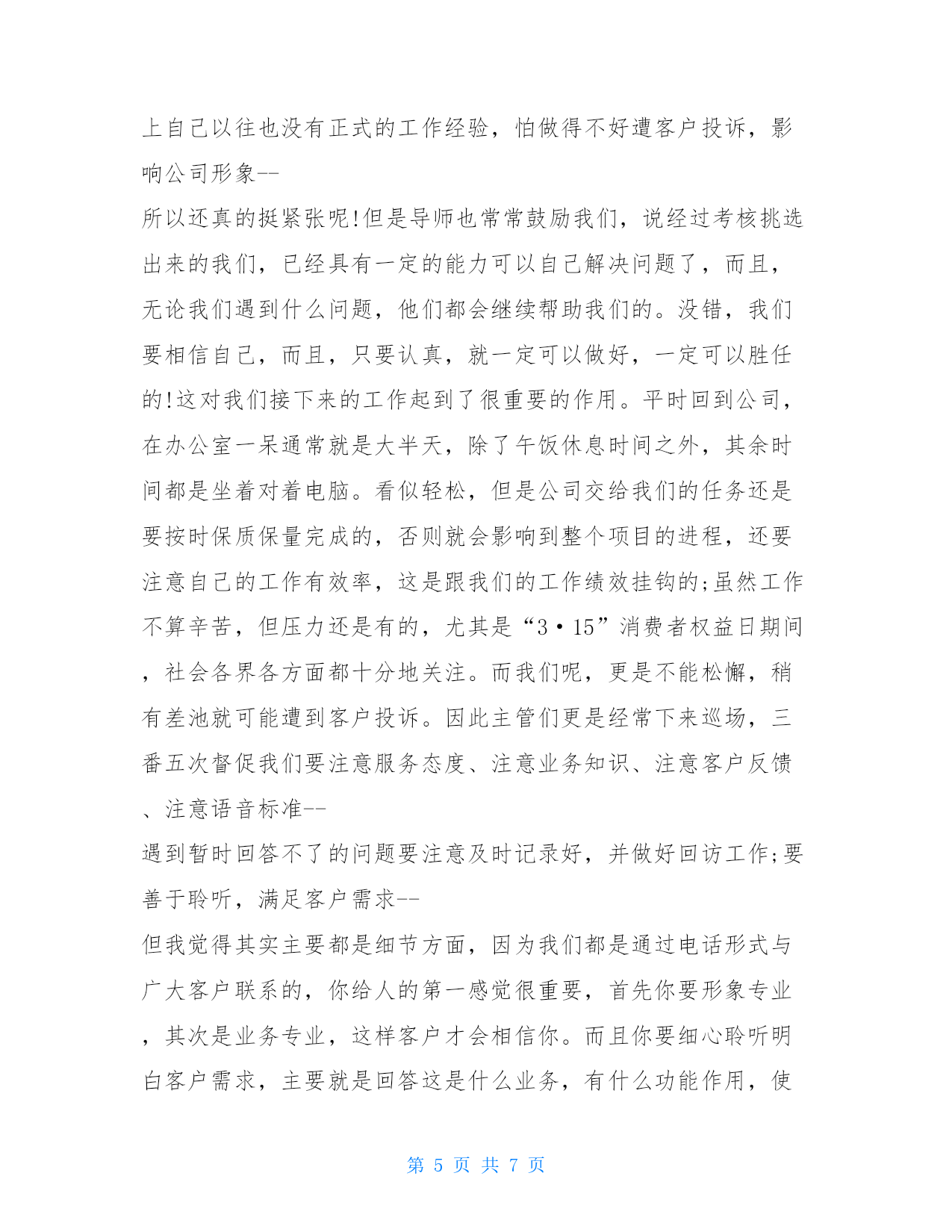 上自己以往也没有正式的工作经验，怕做得不好遭客户投诉，影响公司形象--
所以还真的挺紧张呢!但是导师也常常鼓励我们，说经过考核挑选出来的我们，已经具有一定的能力可以自己解决问题了，而且，无论我们遇到什么问题，他们都会继续帮助我们的。没错，我们要相信自己，而且，只要认真，就一定可以做好，一定可以胜任的!这对我们接下来的工作起到了很重要的作用。平时回到公司，在办公室一呆通常就是大半天，除了午饭休息时间之外，其余时间都是坐着对着电脑。看似轻松，但是公司交给我们的任务还是要按时保质保量完成的，否则就会影响到整个项目的进程，还要注意自己的工作有效率，这是跟我们的工作绩效挂钩的;虽然工作不算辛苦，但压力还是有的，尤其是“3·15”消费者权益日期间，社会各界各方面都十分地关注。而我们呢，更是不能松懈，稍有差池就可能遭到客户投诉。因此主管们更是经常下来巡场，三番五次督促我们要注意服务态度、注意业务知识、注意客户反馈、注意语音标准--
遇到暂时回答不了的问题要注意及时记录好，并做好回访工作;要善于聆听，满足客户需求--
但我觉得其实主要都是细节方面，因为我们都是通过电话形式与广大客户联系的，你给人的第一感觉很重要，首先你要形象专业，其次是业务专业，这样客户才会相信你。而且你要细心聆听明白客户需求，主要就是回答这是什么业务，有什么功能作用，使

第 5 页 共 7 页